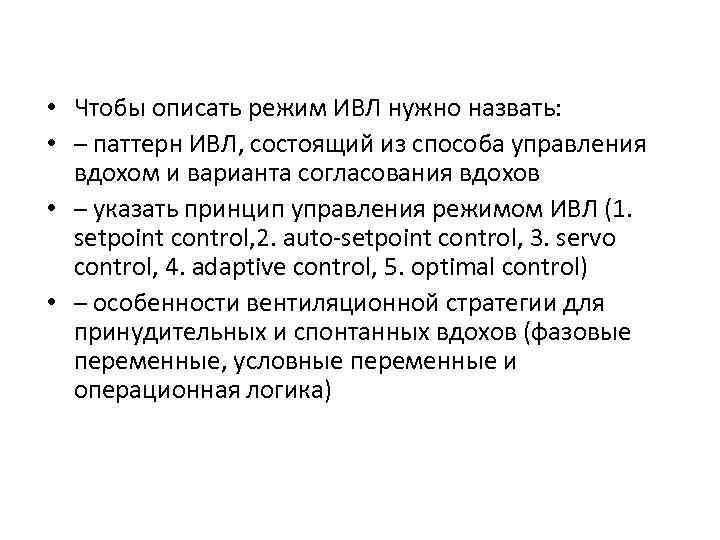 • Чтобы описать режим ИВЛ нужно назвать:
• – паттерн ИВЛ, состоящий из способа управления вдохом и варианта согласования вдохов
• – указать принцип управления режимом ИВЛ (1. setpoint control,2. auto-setpoint control, 3. servo control, 4. adaptive control, 5. optimal control)
• – особенности вентиляционной стратегии для принудительных и спонтанных вдохов (фазовые переменные, условные переменные и операционная логика)